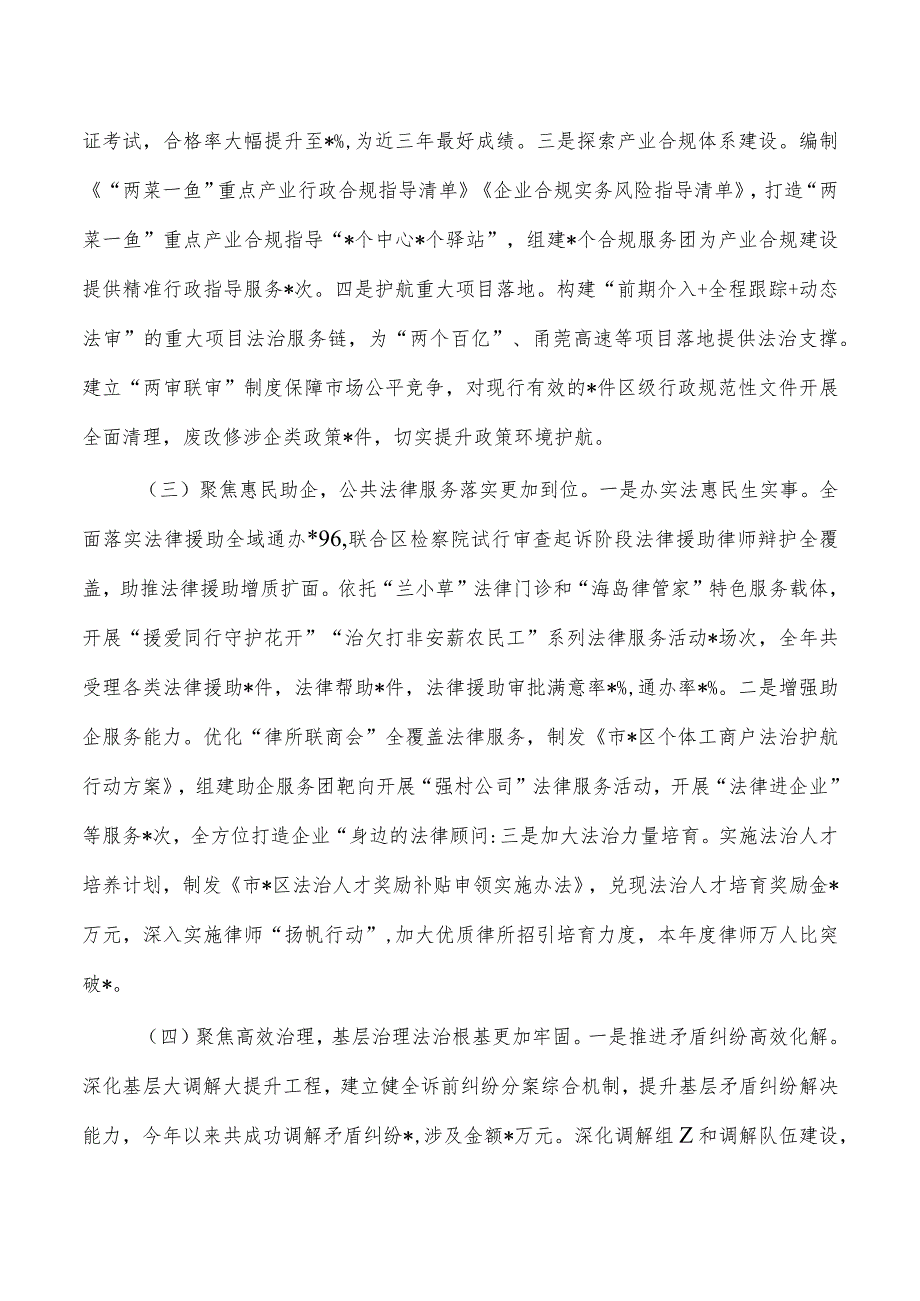 证考试，合格率大幅提升至*%,为近三年最好成绩。三是探索产业合规体系建设。编制《“两菜一鱼”重点产业行政合规指导清单》《企业合规实务风险指导清单》，打造“两菜一鱼”重点产业合规指导“*个中心*个驿站”，组建*个合规服务团为产业合规建设提供精准行政指导服务*次。四是护航重大项目落地。构建“前期介入+全程跟踪+动态法审”的重大项目法治服务链，为“两个百亿”、甬莞高速等项目落地提供法治支撑。建立“两审联审”制度保障市场公平竞争，对现行有效的*件区级行政规范性文件开展全面清理，废改修涉企类政策*件，切实提升政策环境护航。

（三）聚焦惠民助企，公共法律服务落实更加到位。一是办实法惠民生实事。全面落实法律援助全域通办*96,联合区检察院试行审查起诉阶段法律援助律师辩护全覆盖，助推法律援助增质扩面。依托“兰小草”法律门诊和“海岛律管家”特色服务载体，开展“援爱同行守护花开”“治欠打非安薪农民工”系列法律服务活动*场次，全年共受理各类法律援助*件，法律帮助*件，法律援助审批满意率*%,通办率*%。二是增强助企服务能力。优化“律所联商会”全覆盖法律服务，制发《市*区个体工商户法治护航行动方案》，组建助企服务团靶向开展“强村公司”法律服务活动，开展“法律进企业”等服务*次，全方位打造企业“身边的法律顾问:三是加大法治力量培育。实施法治人才培养计划，制发《市*区法治人才奖励补贴申领实施办法》，兑现法治人才培育奖励金*万元，深入实施律师“扬帆行动”,加大优质律所招引培育力度，本年度律师万人比突破*。

（四）聚焦高效治理，基层治理法治根基更加牢固。一是推进矛盾纠纷高效化解。深化基层大调解大提升工程，建立健全诉前纠纷分案综合机制，提升基层矛盾纠纷解决能力，今年以来共成功调解矛盾纠纷*,涉及金额*万元。深化调解组Z和调解队伍建设，